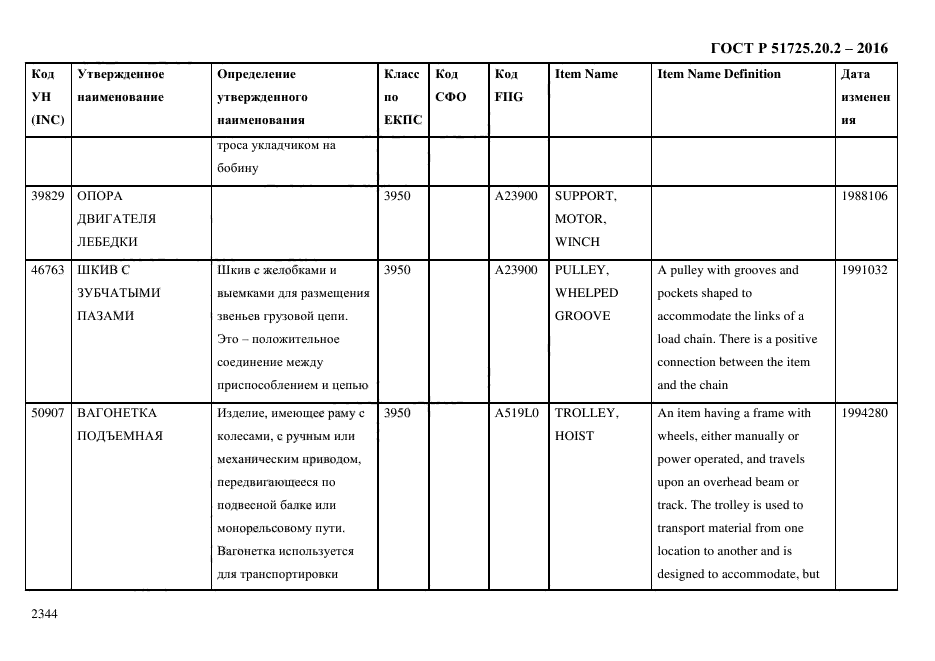 ГОСТ Р 51725.20.2 – 2016

| Код УН (INC) | Утвержденное наименование | Определение утвержденного наименования | Класс по ЕКПС | Код СФО | Код FIIG | Item Name | Item Name Definition | Дата изменения |
|---|---|---|---|---|---|---|---|---|
| | | троса укладчиком на бобину | | | | | | |
| 39829 | ОПОРА ДВИГАТЕЛЯ ЛЕБЕДКИ | | 3950 | | A23900 | SUPPORT, MOTOR, WINCH | | 1988106 |
| 46763 | ШКИВ С ЗУБЧАТЫМИ ПАЗАМИ | Шкив с желобками и выемками для размещения звеньев грузовой цепи. Это – положительное соединение между приспособлением и цепью | 3950 | | A23900 | PULLEY, WHELPED GROOVE | A pulley with grooves and pockets shaped to accommodate the links of a load chain. There is a positive connection between the item and the chain | 1991032 |
| 50907 | ВАГОНЕТКА ПОДЪЕМНАЯ | Изделие, имеющее раму с колесами, с ручным или механическим приводом, передвигающееся по подвесной балке или монорельсовому пути. Вагонетка используется для транспортировки | 3950 | | A519L0 | TROLLEY, HOIST | An item having a frame with wheels, either manually or power operated, and travels upon an overhead beam or track. The trolley is used to transport material from one location to another and is designed to accommodate, but | 1994280 |

2344